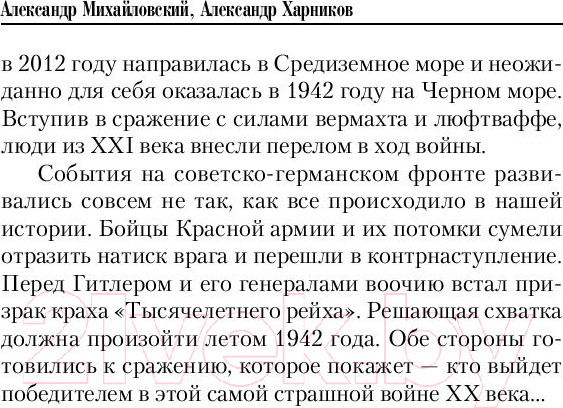 Александр Михайловский, Александр Харников

в 2012 году направилась в Средиземное море и неожиданно для себя оказалась в 1942 году на Черном море. Вступив в сражение с силами вермахта и люфтваффе, люди из XXI века внесли перелом в ход войны.

События на советско-германском фронте развивались совсем не так, как все происходило в нашей истории. Бойцы Красной армии и их потомки сумели отразить натиск врага и перешли в контрнаступление. Перед Гитлером и его генералами воочию встал призрак краха «Тысячелетнего рейха». Решающая схватка должна произойти летом 1942 года. Обе стороны готовились к сражению, которое покажет — кто выйдет победителем в этой самой страшной войне XX века...

21vek.by